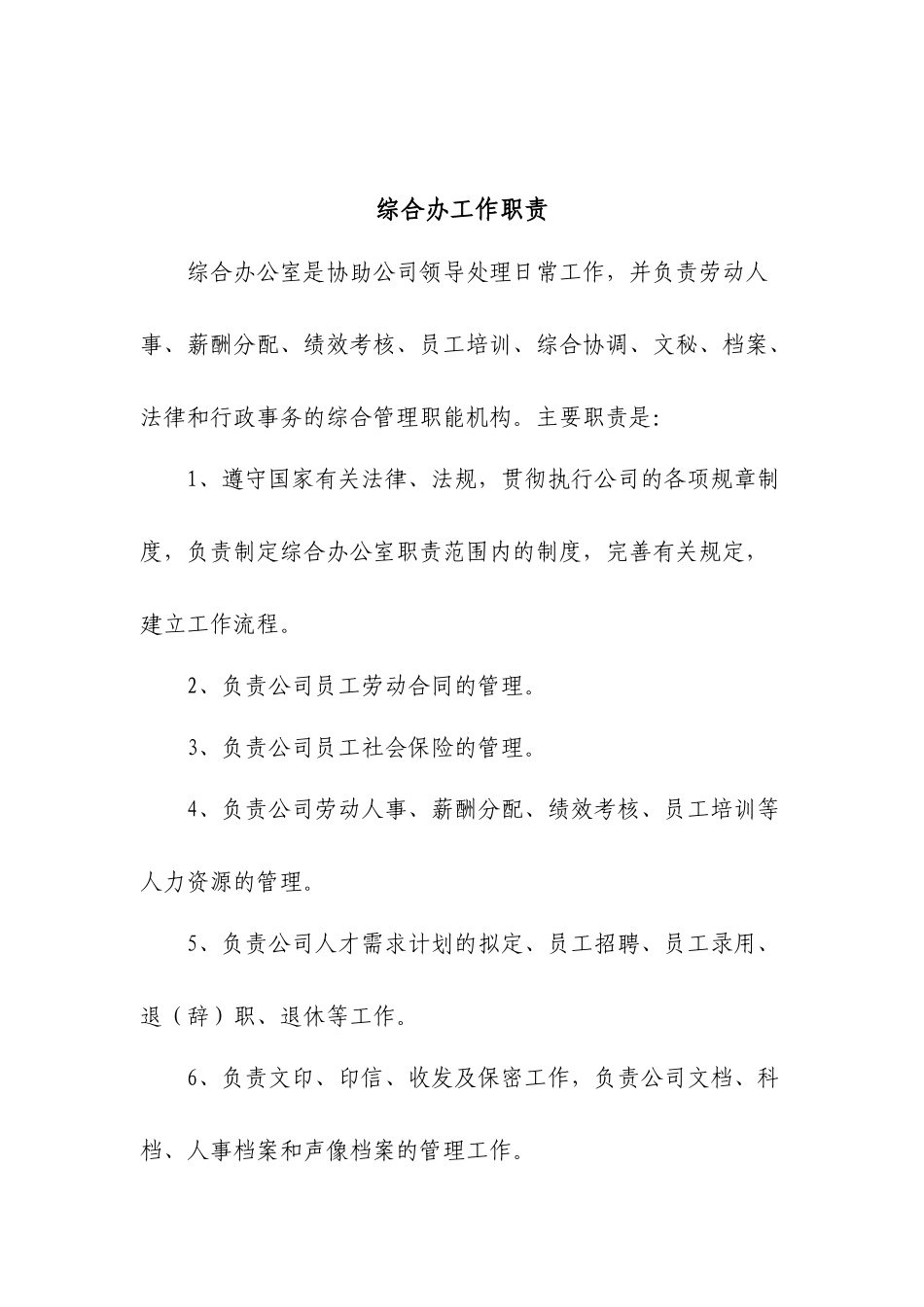 综合办工作职责

综合办公室是协助公司领导处理日常工作，并负责劳动人事、薪酬分配、绩效考核、员工培训、综合协调、文秘、档案、法律和行政事务的综合管理职能机构。主要职责是:

1、遵守国家有关法律、法规，贯彻执行公司的各项规章制度，负责制定综合办公室职责范围内的制度，完善有关规定，建立工作流程。

2、负责公司员工劳动合同的管理。

3、负责公司员工社会保险的管理。

4、负责公司劳动人事、薪酬分配、绩效考核、员工培训等人力资源的管理。

5、负责公司人才需求计划的拟定、员工招聘、员工录用、退（辞）职、退休等工作。

6、负责文印、印信、收发及保密工作，负责公司文档、科档、人事档案和声像档案的管理工作。